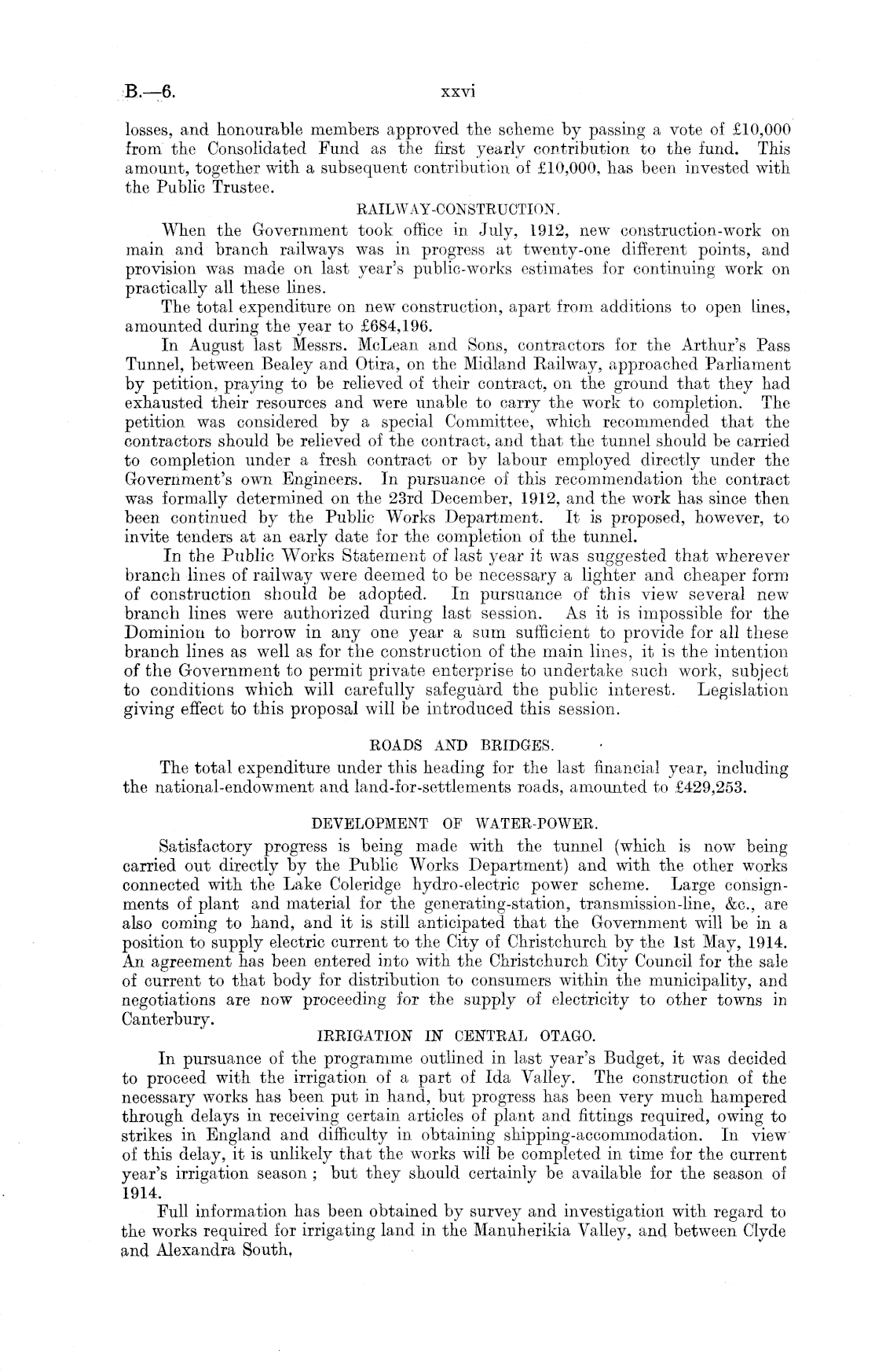 B.—6. xxvi

losses, and honourable members approved the scheme by passing a vote of £10,000 from the Consolidated Fund as the first yearly contribution to the fund. This amount, together with a subsequent contribution of £10,000, has been invested with the Public Trustee.

RAILWAY-CONSTRUCTION.

When the Government took office in July, 1912, new construction-work on main and branch railways was in progress at twenty-one different points, and provision was made on last year's public-works estimates for continuing work on practically all these lines.

The total expenditure on new construction, apart from additions to open lines, amounted during the year to £684,196.

In August last Messrs. McLean and Sons, contractors for the Arthur's Pass Tunnel, between Bealey and Otira, on the Midland Railway, approached Parliament by petition, praying to be relieved of their contract, on the ground that they had exhausted their resources and were unable to carry the work to completion. The petition was considered by a special Committee, which recommended that the contractors should be relieved of the contract, and that the tunnel should be carried to completion under a fresh contract or by labour employed directly under the Government's own Engineers. In pursuance of this recommendation the contract was formally determined on the 23rd December, 1912, and the work has since then been continued by the Public Works Department. It is proposed, however, to invite tenders at an early date for the completion of the tunnel.

In the Public Works Statement of last year it was suggested that wherever branch lines of railway were deemed to be necessary a lighter and cheaper form of construction should be adopted. In pursuance of this view several new branch lines were authorized during last session. As it is impossible for the Dominion to borrow in any one year a sum sufficient to provide for all these branch lines as well as for the construction of the main lines, it is the intention of the Government to permit private enterprise to undertake such work, subject to conditions which will carefully safeguard the public interest. Legislation giving effect to this proposal will be introduced this session.

ROADS AND BRIDGES.

The total expenditure under this heading for the last financial year, including the national-endowment and land-for-settlements roads, amounted to £429,253.

DEVELOPMENT OF WATER-POWER.

Satisfactory progress is being made with the tunnel (which is now being carried out directly by the Public Works Department) and with the other works connected with the Lake Coleridge hydro-electric power scheme. Large consignments of plant and material for the generating-station, transmission-line, &c., are also coming to hand, and it is still anticipated that the Government will be in a position to supply electric current to the City of Christchurch by the 1st May, 1914. An agreement has been entered into with the Christchurch City Council for the sale of current to that body for distribution to consumers within the municipality, and negotiations are now proceeding for the supply of electricity to other towns in Canterbury.

IRRIGATION IN CENTRAL OTAGO.

In pursuance of the programme outlined in last year's Budget, it was decided to proceed with the irrigation of a part of Ida Valley. The construction of the necessary works has been put in hand, but progress has been very much hampered through delays in receiving certain articles of plant and fittings required, owing to strikes in England and difficulty in obtaining shipping-accommodation. In view of this delay, it is unlikely that the works will be completed in time for the current year's irrigation season; but they should certainly be available for the season of 1914.

Full information has been obtained by survey and investigation with regard to the works required for irrigating land in the Manuherikia Valley, and between Clyde and Alexandra South,